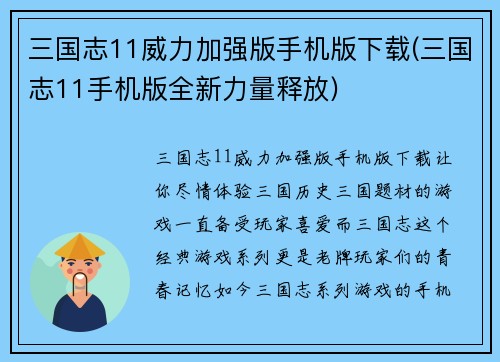 三国志11威力加强版手机版下载(三国志11手机版全新力量释放)

三国志11威力加强版手机版下载让你尽情体验三国历史三国题材的游戏一直备受玩家喜爱而三国志这个经典游戏系列更是老牌玩家们的青春记忆如今三国志系列游戏的手机